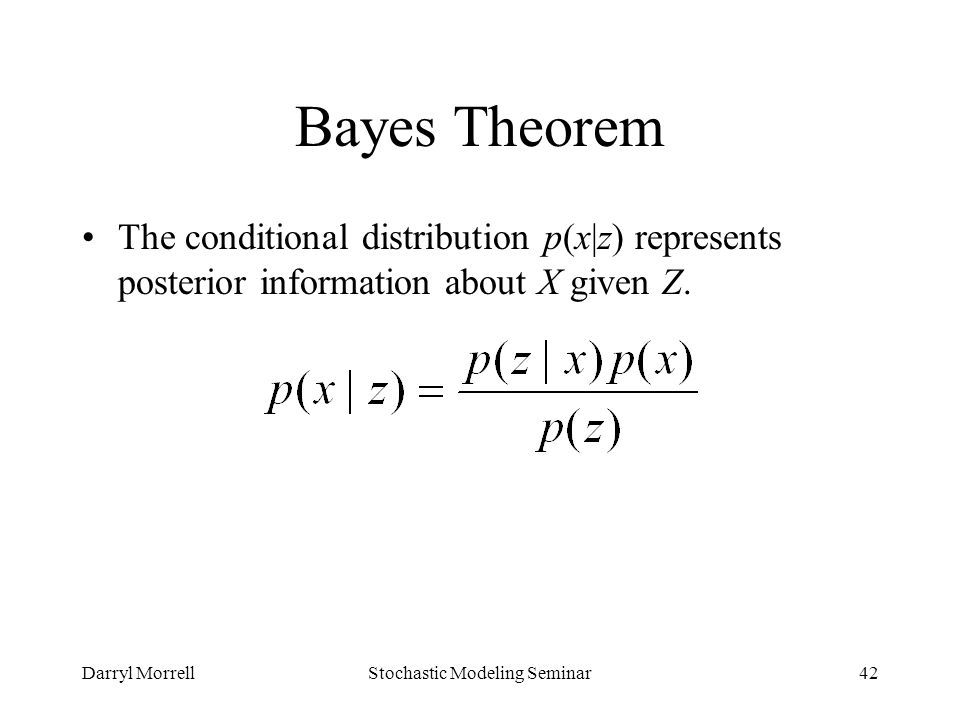 Bayes Theorem

• The conditional distribution $p(x|z)$ represents posterior information about $X$ given $Z$.

$p(x \mid z) = \frac{p(z \mid x)p(x)}{p(z)}$

Darryl Morrell

Stochastic Modeling Seminar

42